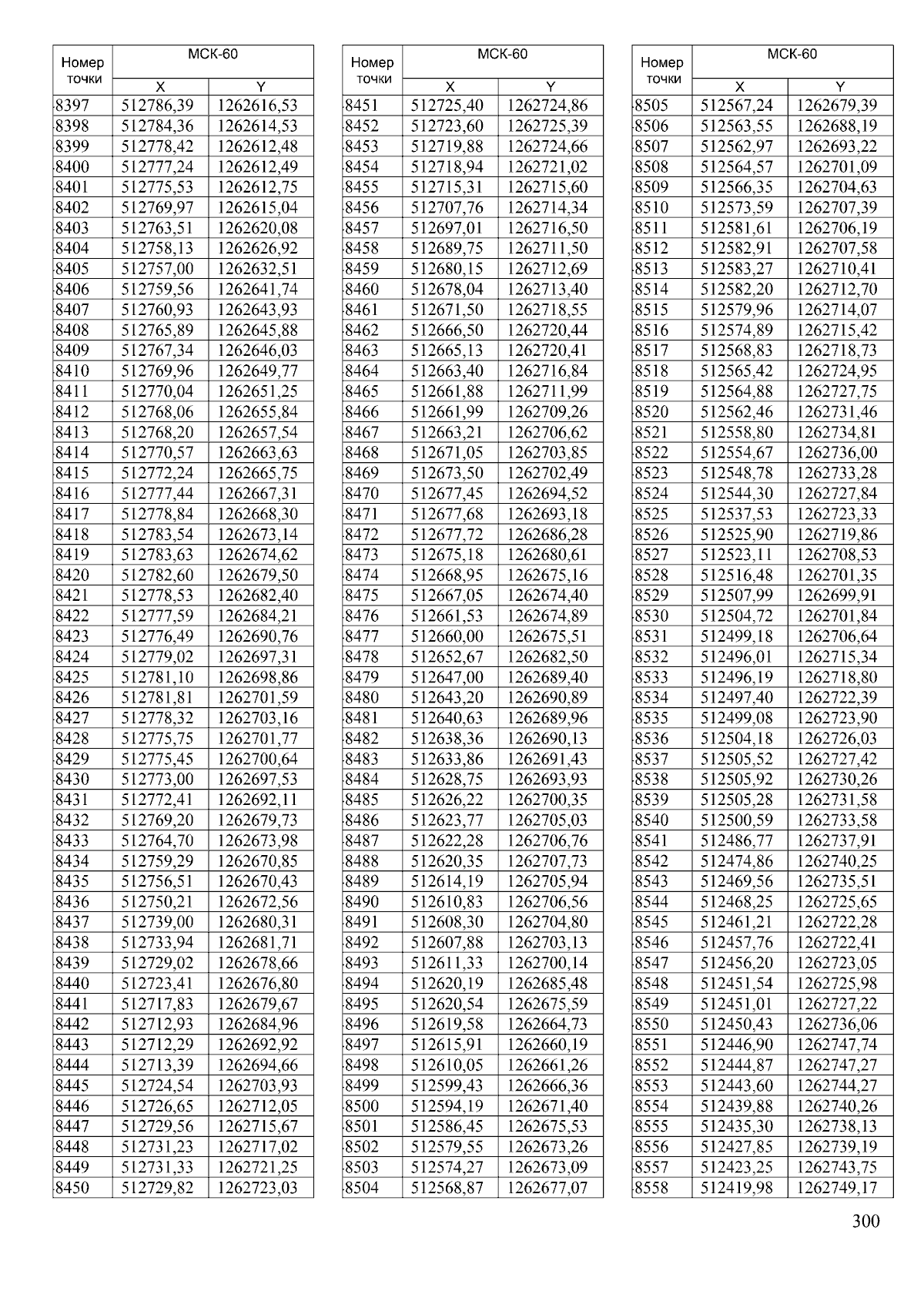 | Номер точки | МСК-60 X | МСК-60 Y |
|---|---|---|
| 8397 | 512786,39 | 1262616,53 |
| 8398 | 512784,36 | 1262614,53 |
| 8399 | 512778,42 | 1262612,48 |
| 8400 | 512777,24 | 1262612,49 |
| 8401 | 512775,53 | 1262612,75 |
| 8402 | 512769,97 | 1262615,04 |
| 8403 | 512763,51 | 1262620,08 |
| 8404 | 512758,13 | 1262626,92 |
| 8405 | 512757,00 | 1262632,51 |
| 8406 | 512759,56 | 1262641,74 |
| 8407 | 512760,93 | 1262643,93 |
| 8408 | 512765,89 | 1262645,88 |
| 8409 | 512767,34 | 1262646,03 |
| 8410 | 512769,96 | 1262649,77 |
| 8411 | 512770,04 | 1262651,25 |
| 8412 | 512768,06 | 1262655,84 |
| 8413 | 512768,20 | 1262657,54 |
| 8414 | 512770,57 | 1262663,63 |
| 8415 | 512772,24 | 1262665,75 |
| 8416 | 512777,44 | 1262667,31 |
| 8417 | 512778,84 | 1262668,30 |
| 8418 | 512783,54 | 1262673,14 |
| 8419 | 512783,63 | 1262674,62 |
| 8420 | 512782,60 | 1262679,50 |
| 8421 | 512778,53 | 1262682,40 |
| 8422 | 512777,59 | 1262684,21 |
| 8423 | 512776,49 | 1262690,76 |
| 8424 | 512779,02 | 1262697,31 |
| 8425 | 512781,10 | 1262698,86 |
| 8426 | 512781,81 | 1262701,59 |
| 8427 | 512778,32 | 1262703,16 |
| 8428 | 512775,75 | 1262701,77 |
| 8429 | 512775,45 | 1262700,64 |
| 8430 | 512773,00 | 1262697,53 |
| 8431 | 512772,41 | 1262692,11 |
| 8432 | 512769,20 | 1262679,73 |
| 8433 | 512764,70 | 1262673,98 |
| 8434 | 512759,29 | 1262670,85 |
| 8435 | 512756,51 | 1262670,43 |
| 8436 | 512750,21 | 1262672,56 |
| 8437 | 512739,00 | 1262680,31 |
| 8438 | 512733,94 | 1262681,71 |
| 8439 | 512729,02 | 1262678,66 |
| 8440 | 512723,41 | 1262676,80 |
| 8441 | 512717,83 | 1262679,67 |
| 8442 | 512712,93 | 1262684,96 |
| 8443 | 512712,29 | 1262692,92 |
| 8444 | 512713,39 | 1262694,66 |
| 8445 | 512724,54 | 1262703,93 |
| 8446 | 512726,65 | 1262712,05 |
| 8447 | 512729,56 | 1262715,67 |
| 8448 | 512731,23 | 1262717,02 |
| 8449 | 512731,33 | 1262721,25 |
| 8450 | 512729,82 | 1262723,03 |

| Номер точки | МСК-60 X | МСК-60 Y |
|---|---|---|
| 8451 | 512725,40 | 1262724,86 |
| 8452 | 512723,60 | 1262725,39 |
| 8453 | 512719,88 | 1262724,66 |
| 8454 | 512718,94 | 1262721,02 |
| 8455 | 512715,31 | 1262715,60 |
| 8456 | 512707,76 | 1262714,34 |
| 8457 | 512697,01 | 1262716,50 |
| 8458 | 512689,75 | 1262711,50 |
| 8459 | 512680,15 | 1262712,69 |
| 8460 | 512678,04 | 1262713,40 |
| 8461 | 512671,50 | 1262718,55 |
| 8462 | 512666,50 | 1262720,44 |
| 8463 | 512665,13 | 1262720,41 |
| 8464 | 512663,40 | 1262716,84 |
| 8465 | 512661,88 | 1262711,99 |
| 8466 | 512661,99 | 1262709,26 |
| 8467 | 512663,21 | 1262706,62 |
| 8468 | 512671,05 | 1262703,85 |
| 8469 | 512673,50 | 1262702,49 |
| 8470 | 512677,45 | 1262694,52 |
| 8471 | 512677,68 | 1262693,18 |
| 8472 | 512677,72 | 1262686,28 |
| 8473 | 512675,18 | 1262680,61 |
| 8474 | 512668,95 | 1262675,16 |
| 8475 | 512667,05 | 1262674,40 |
| 8476 | 512661,53 | 1262674,89 |
| 8477 | 512660,00 | 1262675,51 |
| 8478 | 512652,67 | 1262682,50 |
| 8479 | 512647,00 | 1262689,40 |
| 8480 | 512643,20 | 1262690,89 |
| 8481 | 512640,63 | 1262689,96 |
| 8482 | 512638,36 | 1262690,13 |
| 8483 | 512633,86 | 1262691,43 |
| 8484 | 512628,75 | 1262693,93 |
| 8485 | 512626,22 | 1262700,35 |
| 8486 | 512623,77 | 1262705,03 |
| 8487 | 512622,28 | 1262706,76 |
| 8488 | 512620,35 | 1262707,73 |
| 8489 | 512614,19 | 1262705,94 |
| 8490 | 512610,83 | 1262706,56 |
| 8491 | 512608,30 | 1262704,80 |
| 8492 | 512607,88 | 1262703,13 |
| 8493 | 512611,33 | 1262700,14 |
| 8494 | 512620,19 | 1262685,48 |
| 8495 | 512620,54 | 1262675,59 |
| 8496 | 512619,58 | 1262664,73 |
| 8497 | 512615,91 | 1262660,19 |
| 8498 | 512610,05 | 1262661,26 |
| 8499 | 512599,43 | 1262666,36 |
| 8500 | 512594,19 | 1262671,40 |
| 8501 | 512586,45 | 1262675,53 |
| 8502 | 512579,55 | 1262673,26 |
| 8503 | 512574,27 | 1262673,09 |
| 8504 | 512568,87 | 1262677,07 |

| Номер точки | МСК-60 X | МСК-60 Y |
|---|---|---|
| 8505 | 512567,24 | 1262679,39 |
| 8506 | 512563,55 | 1262688,19 |
| 8507 | 512562,97 | 1262693,22 |
| 8508 | 512564,57 | 1262701,09 |
| 8509 | 512566,35 | 1262704,63 |
| 8510 | 512573,59 | 1262707,39 |
| 8511 | 512581,61 | 1262706,19 |
| 8512 | 512582,91 | 1262707,58 |
| 8513 | 512583,27 | 1262710,41 |
| 8514 | 512582,20 | 1262712,70 |
| 8515 | 512579,96 | 1262714,07 |
| 8516 | 512574,89 | 1262715,42 |
| 8517 | 512568,83 | 1262718,73 |
| 8518 | 512565,42 | 1262724,95 |
| 8519 | 512564,88 | 1262727,75 |
| 8520 | 512562,46 | 1262731,46 |
| 8521 | 512558,80 | 1262734,81 |
| 8522 | 512554,67 | 1262736,00 |
| 8523 | 512548,78 | 1262733,28 |
| 8524 | 512544,30 | 1262727,84 |
| 8525 | 512537,53 | 1262723,33 |
| 8526 | 512525,90 | 1262719,86 |
| 8527 | 512523,11 | 1262708,53 |
| 8528 | 512516,48 | 1262701,35 |
| 8529 | 512507,99 | 1262699,91 |
| 8530 | 512504,72 | 1262701,84 |
| 8531 | 512499,18 | 1262706,64 |
| 8532 | 512496,01 | 1262715,34 |
| 8533 | 512496,19 | 1262718,80 |
| 8534 | 512497,40 | 1262722,39 |
| 8535 | 512499,08 | 1262723,90 |
| 8536 | 512504,18 | 1262726,03 |
| 8537 | 512505,52 | 1262727,42 |
| 8538 | 512505,92 | 1262730,26 |
| 8539 | 512505,28 | 1262731,58 |
| 8540 | 512500,59 | 1262733,58 |
| 8541 | 512486,77 | 1262737,91 |
| 8542 | 512474,86 | 1262740,25 |
| 8543 | 512469,56 | 1262735,51 |
| 8544 | 512468,25 | 1262725,65 |
| 8545 | 512461,21 | 1262722,28 |
| 8546 | 512457,76 | 1262722,41 |
| 8547 | 512456,20 | 1262723,05 |
| 8548 | 512451,54 | 1262725,98 |
| 8549 | 512451,01 | 1262727,22 |
| 8550 | 512450,43 | 1262736,06 |
| 8551 | 512446,90 | 1262747,74 |
| 8552 | 512444,87 | 1262747,27 |
| 8553 | 512443,60 | 1262744,27 |
| 8554 | 512439,88 | 1262740,26 |
| 8555 | 512435,30 | 1262738,13 |
| 8556 | 512427,85 | 1262739,19 |
| 8557 | 512423,25 | 1262743,75 |
| 8558 | 512419,98 | 1262749,17 |

300